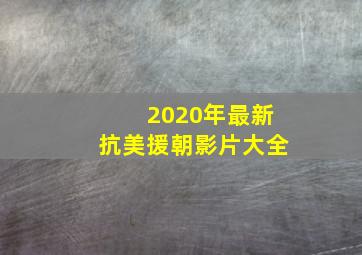 2020年最新
抗美援朝影片大全